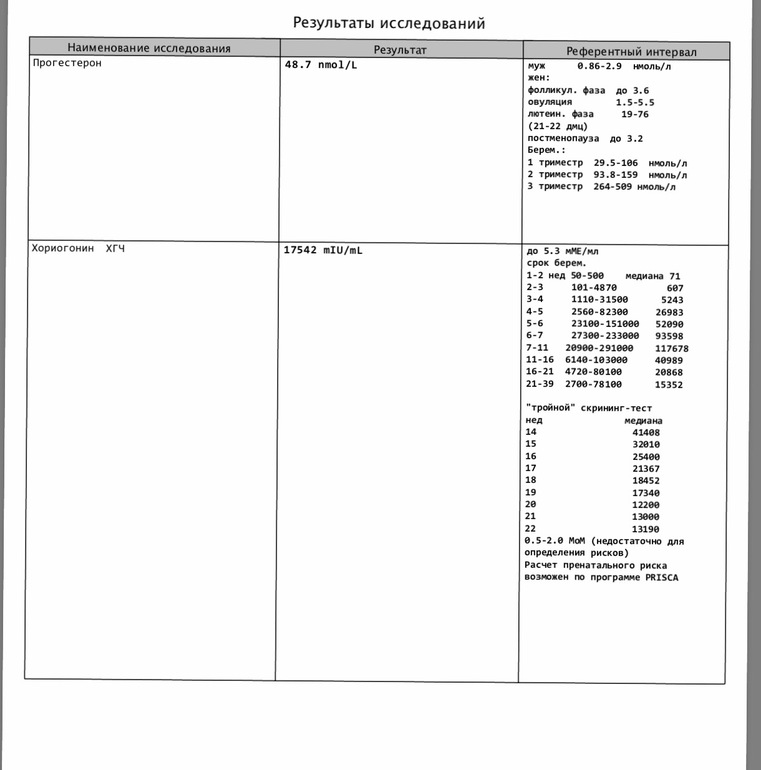 Результаты исследований

| Наименование исследования | Результат | Референтный интервал |
|---|---|---|
| Прогестерон | 48.7 nmol/L | муж 0.86-2.9 нмоль/л жен: фолликул. фаза до 3.6 овуляция 1.5-5.5 лютеин. фаза 19-76 (21-22 дмц) постменопауза до 3.2 Берем.: 1 триместр 29.5-106 нмоль/л 2 триместр 93.8-159 нмоль/л 3 триместр 264-509 нмоль/л |
| Хориогонин ХГЧ | 17542 mIU/mL | до 5.3 мМЕ/мл срок берем. 1-2 нед 50-500 медиана 71 2-3 101-4870 607 3-4 1110-31500 5243 4-5 2560-82300 26983 5-6 23100-151000 52090 6-7 27300-233000 93598 7-11 20900-291000 117678 11-16 6140-103000 40989 16-21 4720-80100 20868 21-39 2700-78100 15352 "тройной" скрининг-тест нед медиана 14 41408 15 32010 16 25400 17 21367 18 18452 19 17340 20 12200 21 13000 22 13190 0.5-2.0 МоМ (недостаточно для определения рисков) Расчет пренатального риска возможен по программе PRISCA |